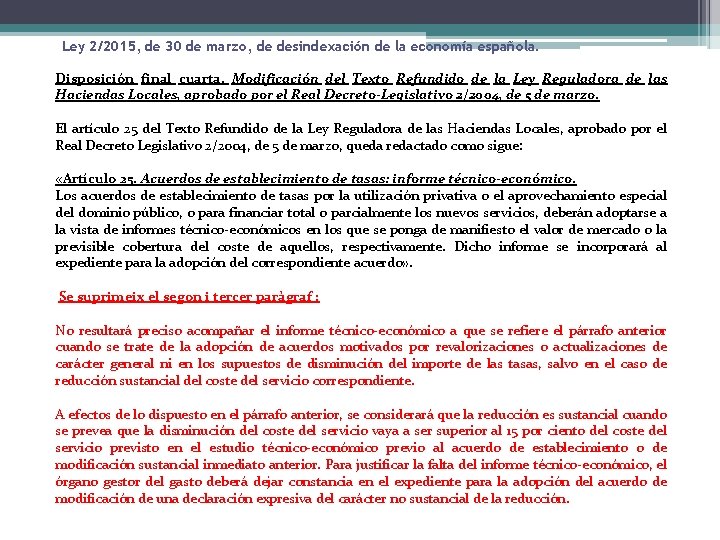 Ley 2/2015, de 30 de marzo, de desindexación de la economía española.

Disposición final cuarta. Modificación del Texto Refundido de la Ley Reguladora de las Haciendas Locales, aprobado por el Real Decreto-Legislativo 2/2004, de 5 de marzo.

El artículo 25 del Texto Refundido de la Ley Reguladora de las Haciendas Locales, aprobado por el Real Decreto Legislativo 2/2004, de 5 de marzo, queda redactado como sigue:

«Artículo 25. Acuerdos de establecimiento de tasas: informe técnico-económico.
Los acuerdos de establecimiento de tasas por la utilización privativa o el aprovechamiento especial del dominio público, o para financiar total o parcialmente los nuevos servicios, deberán adoptarse a la vista de informes técnico-económicos en los que se ponga de manifiesto el valor de mercado o la previsible cobertura del coste de aquellos, respectivamente. Dicho informe se incorporará al expediente para la adopción del correspondiente acuerdo».

Se suprimeix el segon i tercer paràgraf :

No resultará preciso acompañar el informe técnico-económico a que se refiere el párrafo anterior cuando se trate de la adopción de acuerdos motivados por revalorizaciones o actualizaciones de carácter general ni en los supuestos de disminución del importe de las tasas, salvo en el caso de reducción sustancial del coste del servicio correspondiente.

A efectos de lo dispuesto en el párrafo anterior, se considerará que la reducción es sustancial cuando se prevea que la disminución del coste del servicio vaya a ser superior al 15 por ciento del coste del servicio previsto en el estudio técnico-económico previo al acuerdo de establecimiento o de modificación sustancial inmediato anterior. Para justificar la falta del informe técnico-económico, el órgano gestor del gasto deberá dejar constancia en el expediente para la adopción del acuerdo de modificación de una declaración expresiva del carácter no sustancial de la reducción.